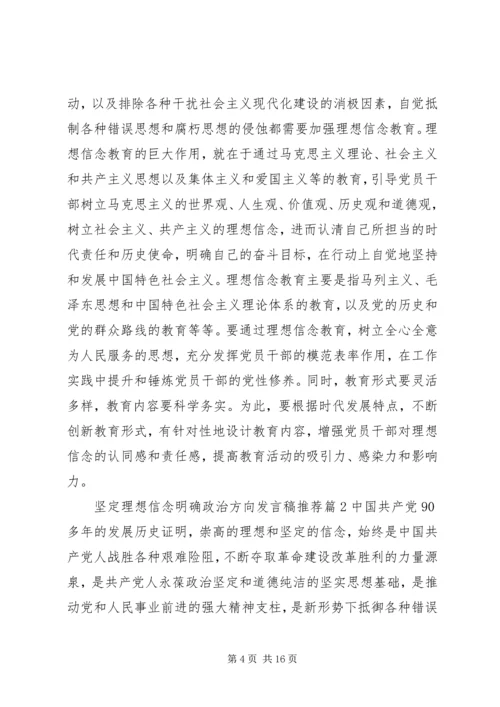 动，以及排除各种干扰社会主义现代化建设的消极因素，自觉抵制各种错误思想和腐朽思想的侵蚀都需要加强理想信念教育。理想信念教育的巨大作用，就在于通过马克思主义理论、社会主义和共产主义思想以及集体主义和爱国主义等的教育，引导党员干部树立马克思主义的世界观、人生观、价值观、历史观和道德观，树立社会主义、共产主义的理想信念，进而认清自己所担当的时代责任和历史使命，明确自己的奋斗目标，在行动上自觉地坚持和发展中国特色社会主义。理想信念教育主要是指马列主义、毛泽东思想和中国特色社会主义理论体系的教育，以及党的历史和党的群众路线的教育等等。要通过理想信念教育，树立全心全意为人民服务的思想，充分发挥党员干部的模范表率作用，在工作实践中提升和锤炼党员干部的党性修养。同时，教育形式要灵活多样，教育内容要科学务实。为此，要根据时代发展特点，不断创新教育形式，有针对性地设计教育内容，增强党员干部对理想信念的认同感和责任感，提高教育活动的吸引力、感染力和影响力。

坚定理想信念明确政治方向发言稿推荐篇 2 中国共产党 90 多年的发展历史证明，崇高的理想和坚定的信念，始终是中国共产党人战胜各种艰难险阻，不断夺取革命建设改革胜利的力量源泉，是共产党人永葆政治坚定和道德纯洁的坚实思想基础，是推动党和人民事业前进的强大精神支柱，是新形势下抵御各种错误

第 4 页 共 16 页